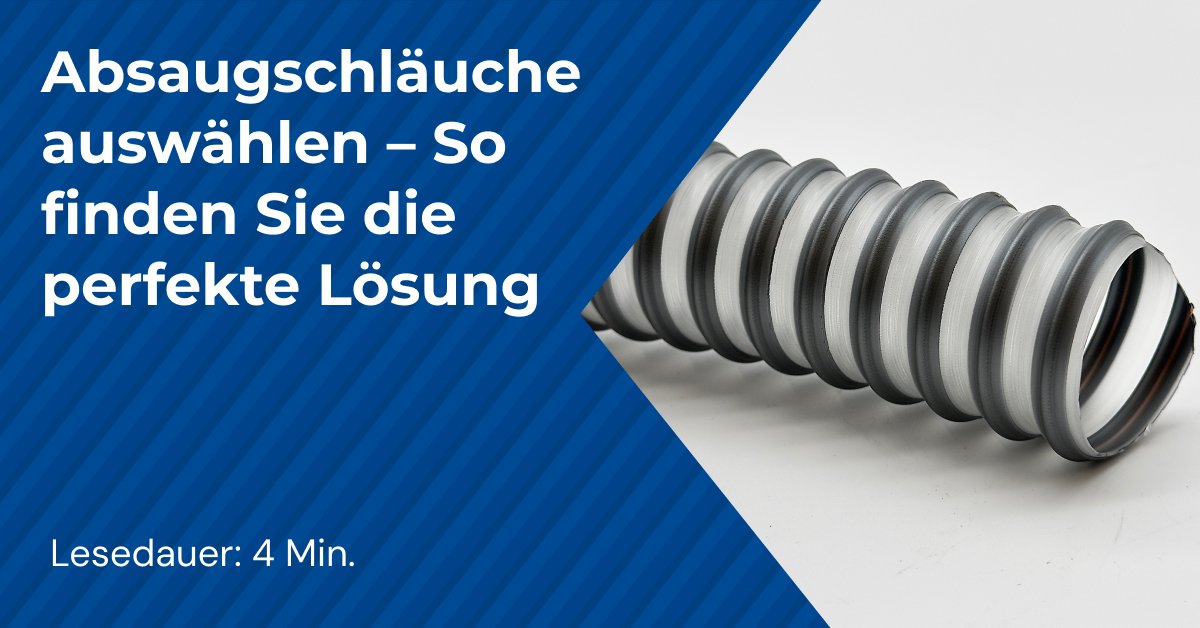 Absaugschläuche auswählen – So finden Sie die perfekte Lösung

Lesedauer: 4 Min.